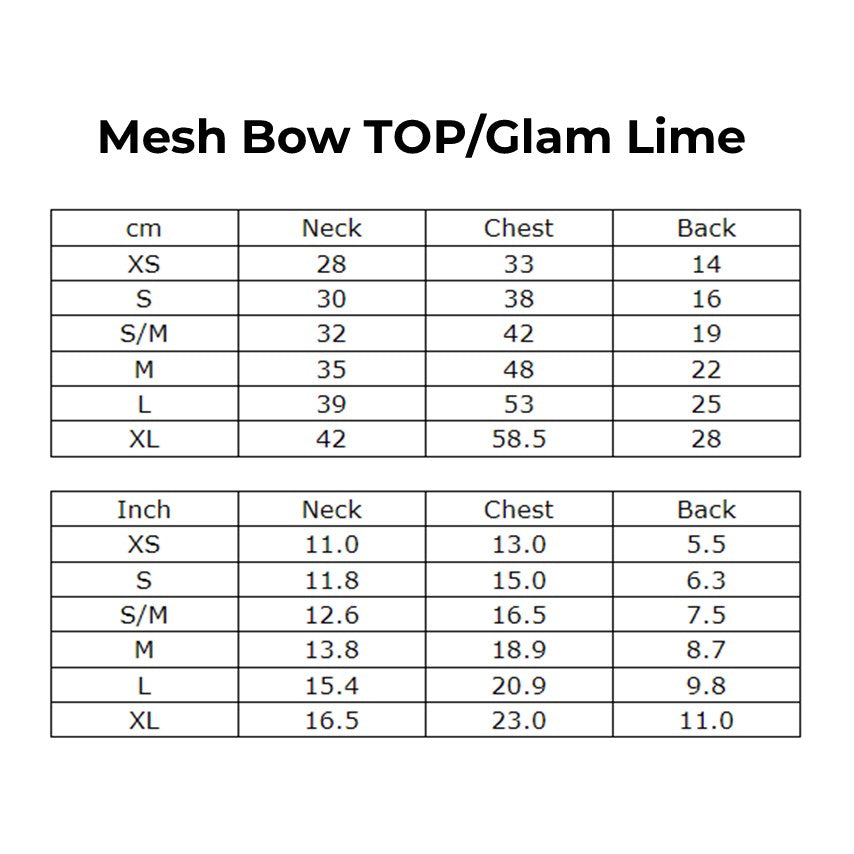 Mesh Bow TOP/Glam Lime

| cm | Neck | Chest | Back |
|---|---|---|---|
| XS | 28 | 33 | 14 |
| S | 30 | 38 | 16 |
| S/M | 32 | 42 | 19 |
| M | 35 | 48 | 22 |
| L | 39 | 53 | 25 |
| XL | 42 | 58.5 | 28 |

| Inch | Neck | Chest | Back |
|---|---|---|---|
| XS | 11.0 | 13.0 | 5.5 |
| S | 11.8 | 15.0 | 6.3 |
| S/M | 12.6 | 16.5 | 7.5 |
| M | 13.8 | 18.9 | 8.7 |
| L | 15.4 | 20.9 | 9.8 |
| XL | 16.5 | 23.0 | 11.0 |